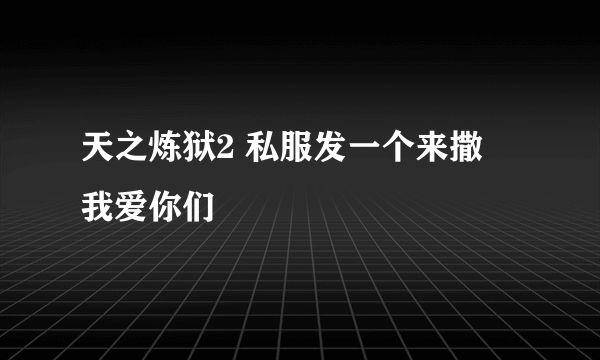 天之炼狱2 私服发一个来撒

我爱你们